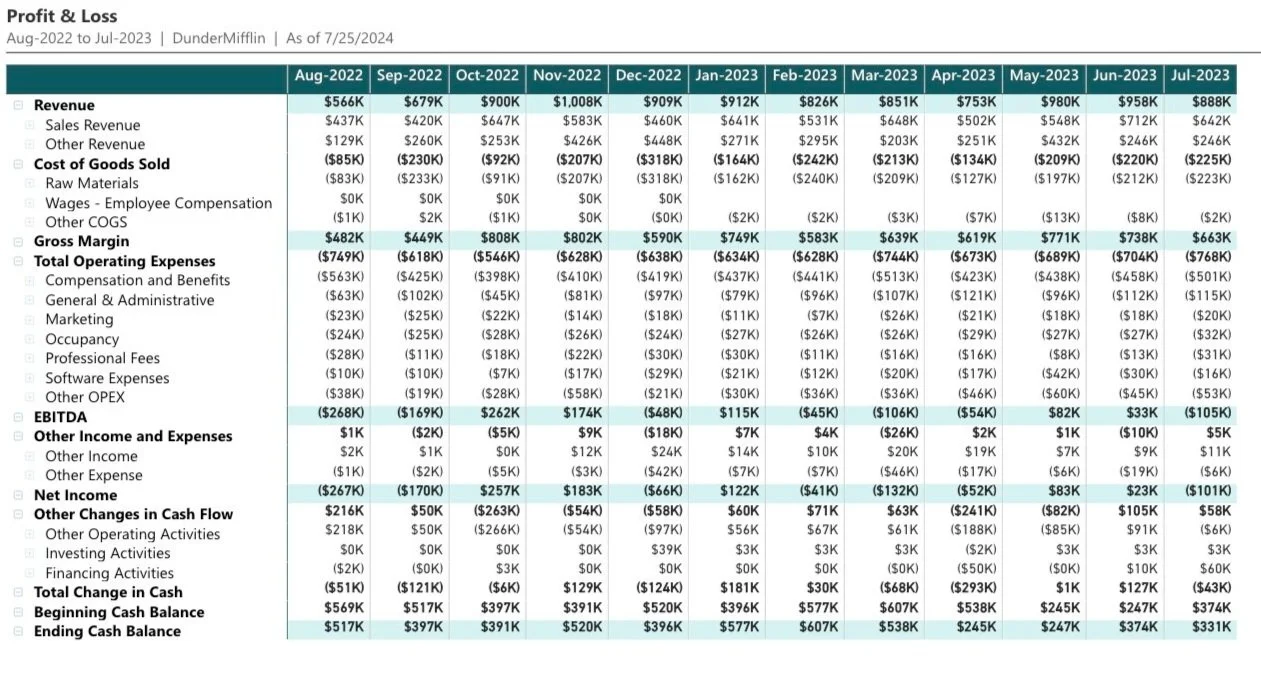 Profit & Loss
Aug-2022 to Jul-2023 | DunderMifflin | As of 7/25/2024

| | Aug-2022 | Sep-2022 | Oct-2022 | Nov-2022 | Dec-2022 | Jan-2023 | Feb-2023 | Mar-2023 | Apr-2023 | May-2023 | Jun-2023 | Jul-2023 |
|---|---|---|---|---|---|---|---|---|---|---|---|---|
| Revenue | $566K | $679K | $900K | $1,008K | $909K | $912K | $826K | $851K | $753K | $980K | $958K | $888K |
| Sales Revenue | $437K | $420K | $647K | $583K | $460K | $641K | $531K | $648K | $502K | $548K | $712K | $642K |
| Other Revenue | $129K | $260K | $253K | $426K | $448K | $271K | $295K | $203K | $251K | $432K | $246K | $246K |
| Cost of Goods Sold | ($85K) | ($230K) | ($92K) | ($207K) | ($318K) | ($164K) | ($242K) | ($213K) | ($134K) | ($209K) | ($220K) | ($225K) |
| Raw Materials | ($83K) | ($233K) | ($91K) | ($207K) | ($318K) | ($162K) | ($240K) | ($209K) | ($127K) | ($197K) | ($212K) | ($223K) |
| Wages - Employee Compensation | $0K | $0K | $0K | $0K | $0K | | | | | | | |
| Other COGS | ($1K) | $2K | ($1K) | $0K | ($0K) | ($2K) | ($2K) | ($3K) | ($7K) | ($13K) | ($8K) | ($2K) |
| Gross Margin | $482K | $449K | $808K | $802K | $590K | $749K | $583K | $639K | $619K | $771K | $738K | $663K |
| Total Operating Expenses | ($749K) | ($618K) | ($546K) | ($628K) | ($638K) | ($634K) | ($628K) | ($744K) | ($673K) | ($689K) | ($704K) | ($768K) |
| Compensation and Benefits | ($563K) | ($425K) | ($398K) | ($410K) | ($419K) | ($437K) | ($441K) | ($513K) | ($423K) | ($438K) | ($458K) | ($501K) |
| General & Administrative | ($63K) | ($102K) | ($45K) | ($81K) | ($97K) | ($79K) | ($96K) | ($107K) | ($121K) | ($96K) | ($112K) | ($115K) |
| Marketing | ($23K) | ($25K) | ($22K) | ($14K) | ($18K) | ($11K) | ($7K) | ($26K) | ($21K) | ($18K) | ($18K) | ($20K) |
| Occupancy | ($24K) | ($25K) | ($28K) | ($26K) | ($24K) | ($27K) | ($26K) | ($26K) | ($29K) | ($27K) | ($27K) | ($32K) |
| Professional Fees | ($28K) | ($11K) | ($18K) | ($22K) | ($30K) | ($30K) | ($11K) | ($16K) | ($16K) | ($8K) | ($13K) | ($31K) |
| Software Expenses | ($10K) | ($10K) | ($7K) | ($17K) | ($29K) | ($21K) | ($12K) | ($20K) | ($17K) | ($42K) | ($30K) | ($16K) |
| Other OPEX | ($38K) | ($19K) | ($28K) | ($58K) | ($21K) | ($30K) | ($36K) | ($36K) | ($46K) | ($60K) | ($45K) | ($53K) |
| EBITDA | ($268K) | ($169K) | $262K | $174K | ($48K) | $115K | ($45K) | ($106K) | ($54K) | $82K | $33K | ($105K) |
| Other Income and Expenses | $1K | ($2K) | ($5K) | $9K | ($18K) | $7K | $4K | ($26K) | $2K | $1K | ($10K) | $5K |
| Other Income | $2K | $1K | $0K | $12K | $24K | $14K | $10K | $20K | $19K | $7K | $9K | $11K |
| Other Expense | ($1K) | ($2K) | ($5K) | ($3K) | ($42K) | ($7K) | ($7K) | ($46K) | ($17K) | ($6K) | ($19K) | ($6K) |
| Net Income | ($267K) | ($170K) | $257K | $183K | ($66K) | $122K | ($41K) | ($132K) | ($52K) | $83K | $23K | ($101K) |
| Other Changes in Cash Flow | $216K | $50K | ($263K) | ($54K) | ($58K) | $60K | $71K | $63K | ($241K) | ($82K) | $105K | $58K |
| Other Operating Activities | $218K | $50K | ($266K) | ($54K) | ($97K) | $56K | $67K | $61K | ($188K) | ($85K) | $91K | ($6K) |
| Investing Activities | $0K | $0K | $0K | $0K | $39K | $3K | $3K | $3K | ($2K) | $3K | $3K | $3K |
| Financing Activities | ($2K) | ($0K) | $3K | $0K | $0K | $0K | $0K | ($0K) | ($50K) | ($0K) | $10K | $60K |
| Total Change in Cash | ($51K) | ($121K) | ($6K) | $129K | ($124K) | $181K | $30K | ($68K) | ($293K) | $1K | $127K | ($43K) |
| Beginning Cash Balance | $569K | $517K | $397K | $391K | $520K | $396K | $577K | $607K | $538K | $245K | $247K | $374K |
| Ending Cash Balance | $517K | $397K | $391K | $520K | $396K | $577K | $607K | $538K | $245K | $247K | $374K | $331K |